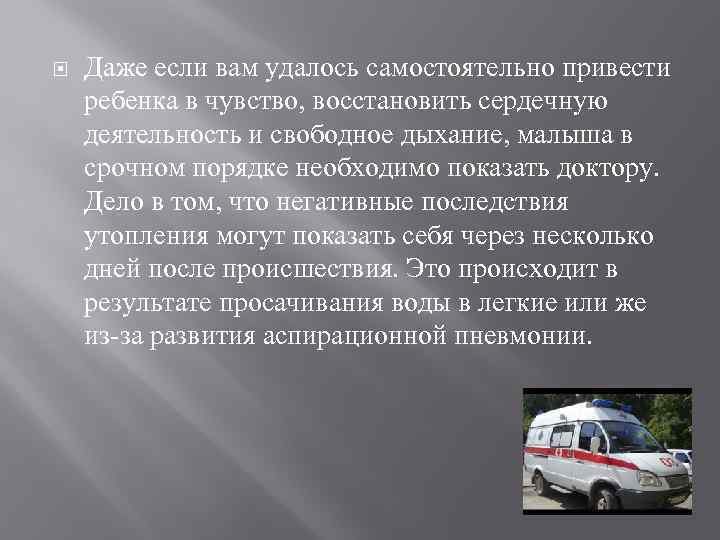 Даже если вам удалось самостоятельно привести ребенка в чувство, восстановить сердечную деятельность и свободное дыхание, малыша в срочном порядке необходимо показать доктору. Дело в том, что негативные последствия утопления могут показать себя через несколько дней после происшествия. Это происходит в результате просачивания воды в легкие или же из-за развития аспирационной пневмонии.